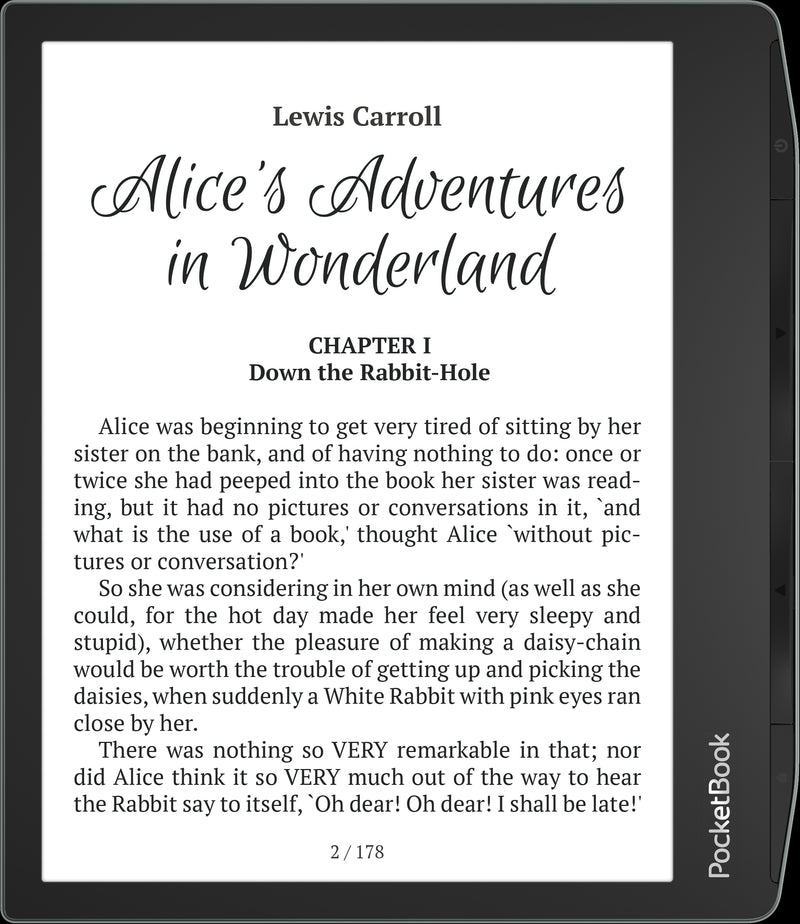 Lewis Carroll

Alice's Adventures in Wonderland

CHAPTER I
Down the Rabbit-Hole

Alice was beginning to get very tired of sitting by her sister on the bank, and of having nothing to do: once or twice she had peeped into the book her sister was reading, but it had no pictures or conversations in it, `and what is the use of a book,' thought Alice `without pictures or conversation?'

So she was considering in her own mind (as well as she could, for the hot day made her feel very sleepy and stupid), whether the pleasure of making a daisy-chain would be worth the trouble of getting up and picking the daisies, when suddenly a White Rabbit with pink eyes ran close by her.

There was nothing so VERY remarkable in that; nor did Alice think it so VERY much out of the way to hear the Rabbit say to itself, `Oh dear! Oh dear! I shall be late!'

2 / 178

PocketBook